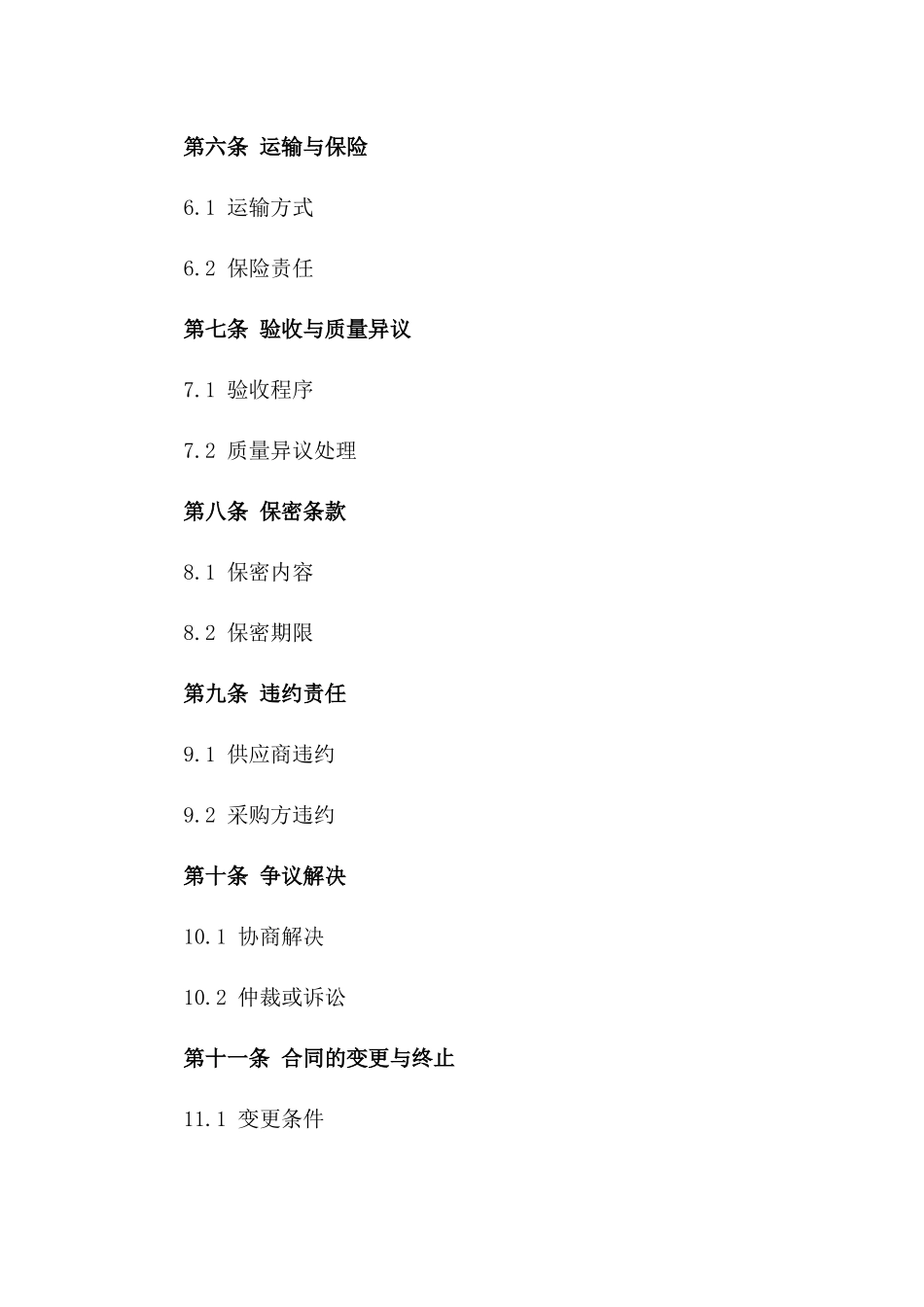 第六条 运输与保险

6.1 运输方式

6.2 保险责任

第七条 验收与质量异议

7.1 验收程序

7.2 质量异议处理

第八条 保密条款

8.1 保密内容

8.2 保密期限

第九条 违约责任

9.1 供应商违约

9.2 采购方违约

第十条 争议解决

10.1 协商解决

10.2 仲裁或诉讼

第十一条 合同的变更与终止

11.1 变更条件